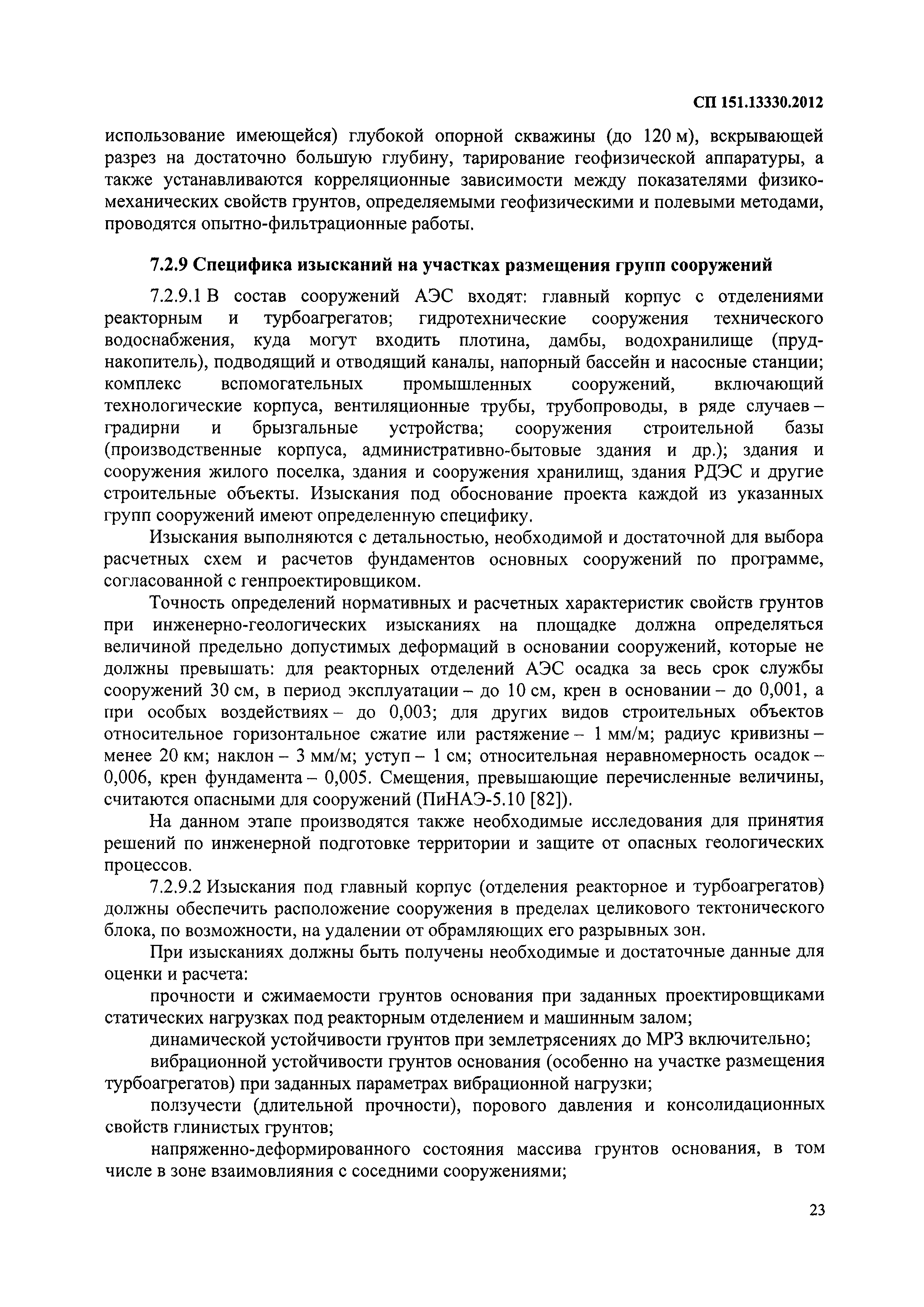 СП 151.13330.2012

использование имеющейся) глубокой опорной скважины (до 120 м), вскрывающей разрез на достаточно большую глубину, тарирование геофизической аппаратуры, а также устанавливаются корреляционные зависимости между показателями физико-механических свойств грунтов, определяемыми геофизическими и полевыми методами, проводятся опытно-фильтрационные работы.

7.2.9 Специфика изысканий на участках размещения групп сооружений

7.2.9.1 В состав сооружений АЭС входят: главный корпус с отделениями реакторным и турбоагрегатов; гидротехнические сооружения технического водоснабжения, куда могут входить плотина, дамбы, водохранилище (пруд-накопитель), подводящий и отводящий каналы, напорный бассейн и насосные станции; комплекс вспомогательных промышленных сооружений, включающий технологические корпуса, вентиляционные трубы, трубопроводы, в ряде случаев – градирни и брызгальные устройства; сооружения строительной базы (производственные корпуса, административно-бытовые здания и др.); здания и сооружения жилого поселка, здания и сооружения хранилищ, здания РДЭС и другие строительные объекты. Изыскания под обоснование проекта каждой из указанных групп сооружений имеют определенную специфику.

Изыскания выполняются с детальностью, необходимой и достаточной для выбора расчетных схем и расчетов фундаментов основных сооружений по программе, согласованной с генпроектировщиком.

Точность определений нормативных и расчетных характеристик свойств грунтов при инженерно-геологических изысканиях на площадке должна определяться величиной предельно допустимых деформаций в основании сооружений, которые не должны превышать: для реакторных отделений АЭС осадка за весь срок службы сооружений 30 см, в период эксплуатации – до 10 см, крен в основании – до 0,001, а при особых воздействиях – до 0,003; для других видов строительных объектов относительное горизонтальное сжатие или растяжение – 1 мм/м; радиус кривизны – менее 20 км; наклон – 3 мм/м; уступ – 1 см; относительная неравномерность осадок – 0,006, крен фундамента – 0,005. Смещения, превышающие перечисленные величины, считаются опасными для сооружений (ПиНАЭ-5.10 [82]).

На данном этапе производятся также необходимые исследования для принятия решений по инженерной подготовке территории и защите от опасных геологических процессов.

7.2.9.2 Изыскания под главный корпус (отделения реакторное и турбоагрегатов) должны обеспечить расположение сооружения в пределах целикового тектонического блока, по возможности, на удалении от обрамляющих его разрывных зон.

При изысканиях должны быть получены необходимые и достаточные данные для оценки и расчета:

прочности и сжимаемости грунтов основания при заданных проектировщиками статических нагрузках под реакторным отделением и машинным залом;

динамической устойчивости грунтов при землетрясениях до МРЗ включительно;

вибрационной устойчивости грунтов основания (особенно на участке размещения турбоагрегатов) при заданных параметрах вибрационной нагрузки;

ползучести (длительной прочности), порового давления и консолидационных свойств глинистых грунтов;

напряженно-деформированного состояния массива грунтов основания, в том числе в зоне взаимовлияния с соседними сооружениями;

23